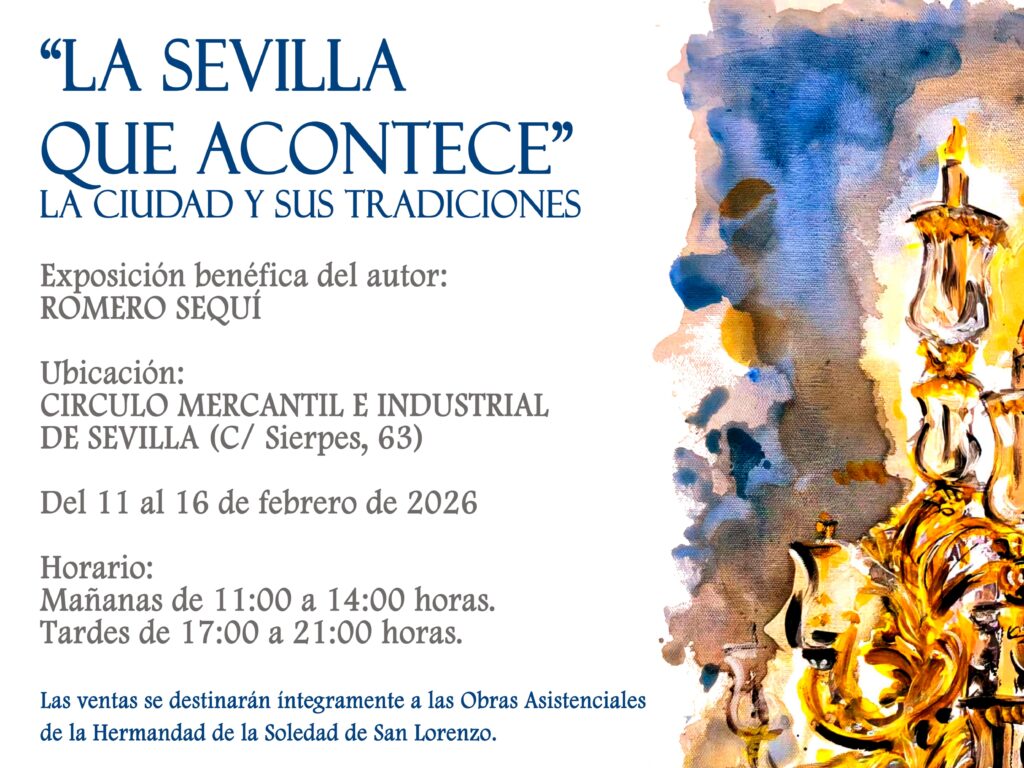 "LA SEVILLA
QUE ACONTECE"
LA CIUDAD Y SUS TRADICIONES

Exposición benéfica del autor:
ROMERO SEQUÍ

Ubicación:
CIRCULO MERCANTIL E INDUSTRIAL
DE SEVILLA (C/ Sierpes, 63)

Del 11 al 16 de febrero de 2026

Horario:
Mañanas de 11:00 a 14:00 horas.
Tardes de 17:00 a 21:00 horas.

Las ventas se destinarán íntegramente a las Obras Asistenciales de la Hermandad de la Soledad de San Lorenzo.